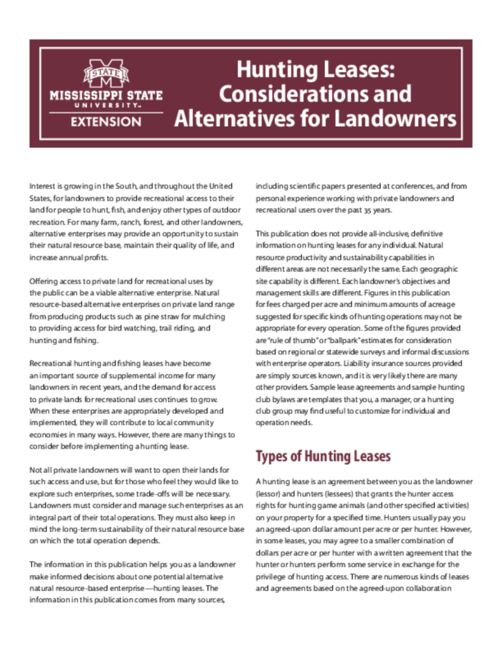 STATE
MISSISSIPPI STATE
UNIVERSITY
EXTENSION

Hunting Leases: Considerations and Alternatives for Landowners

Interest is growing in the South, and throughout the United States, for landowners to provide recreational access to their land for people to hunt, fish, and enjoy other types of outdoor recreation. For many farm, ranch, forest, and other landowners, alternative enterprises may provide an opportunity to sustain their natural resource base, maintain their quality of life, and increase annual profits.

Offering access to private land for recreational uses by the public can be a viable alternative enterprise. Natural resource-based alternative enterprises on private land range from producing products such as pine straw for mulching to providing access for bird watching, trail riding, and hunting and fishing.

Recreational hunting and fishing leases have become an important source of supplemental income for many landowners in recent years, and the demand for access to private lands for recreational uses continues to grow. When these enterprises are appropriately developed and implemented, they will contribute to local community economies in many ways. However, there are many things to consider before implementing a hunting lease.

Not all private landowners will want to open their lands for such access and use, but for those who feel they would like to explore such enterprises, some trade-offs will be necessary. Landowners must consider and manage such enterprises as an integral part of their total operations. They must also keep in mind the long-term sustainability of their natural resource base on which the total operation depends.

The information in this publication helps you as a landowner make informed decisions about one potential alternative natural resource-based enterprise—hunting leases. The information in this publication comes from many sources, including scientific papers presented at conferences, and from personal experience working with private landowners and recreational users over the past 35 years.

This publication does not provide all-inclusive, definitive information on hunting leases for any individual. Natural resource productivity and sustainability capabilities in different areas are not necessarily the same. Each geographic site capability is different. Each landowner's objectives and management skills are different. Figures in this publication for fees charged per acre and minimum amounts of acreage suggested for specific kinds of hunting operations may not be appropriate for every operation. Some of the figures provided are "rule of thumb" or "ballpark" estimates for consideration based on regional or statewide surveys and informal discussions with enterprise operators. Liability insurance sources provided are simply sources known, and it is very likely there are many other providers. Sample lease agreements and sample hunting club bylaws are templates that you, a manager, or a hunting club group may find useful to customize for individual and operation needs.

Types of Hunting Leases

A hunting lease is an agreement between you as the landowner (lessor) and hunters (lessees) that grants the hunter access rights for hunting game animals (and other specified activities) on your property for a specified time. Hunters usually pay you an agreed-upon dollar amount per acre or per hunter. However, in some leases, you may agree to a smaller combination of dollars per acre or per hunter with a written agreement that the hunter or hunters perform some service in exchange for the privilege of hunting access. There are numerous kinds of leases and agreements based on the agreed-upon collaboration